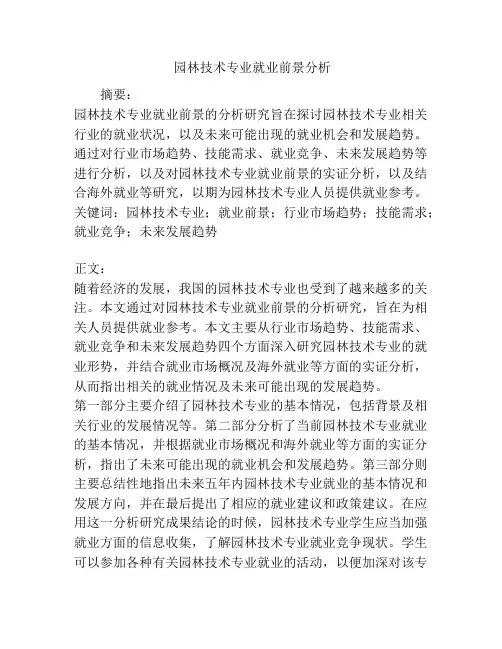 园林技术专业就业前景分析

摘要：

园林技术专业就业前景的分析研究旨在探讨园林技术专业相关行业的就业状况，以及未来可能出现的就业机会和发展趋势。通过对行业市场趋势、技能需求、就业竞争、未来发展趋势等进行分析，以及对园林技术专业就业前景的实证分析，以及结合海外就业等研究，以期为园林技术专业人员提供就业参考。

关键词：园林技术专业；就业前景；行业市场趋势；技能需求；就业竞争；未来发展趋势

正文：

随着经济的发展，我国的园林技术专业也受到了越来越多的关注。本文通过对园林技术专业就业前景的分析研究，旨在为相关人员提供就业参考。本文主要从行业市场趋势、技能需求、就业竞争和未来发展趋势四个方面深入研究园林技术专业的就业形势，并结合就业市场概况及海外就业等方面的实证分析，从而指出相关的就业情况及未来可能出现的发展趋势。

第一部分主要介绍了园林技术专业的基本情况，包括背景及相关行业的发展情况等。第二部分分析了当前园林技术专业就业的基本情况，并根据就业市场概况和海外就业等方面的实证分析，指出了未来可能出现的就业机会和发展趋势。第三部分则主要总结性地指出未来五年内园林技术专业就业的基本情况和发展方向，并在最后提出了相应的就业建议和政策建议。在应用这一分析研究成果结论的时候，园林技术专业学生应当加强就业方面的信息收集，了解园林技术专业就业竞争现状。学生可以参加各种有关园林技术专业就业的活动，以便加深对该专